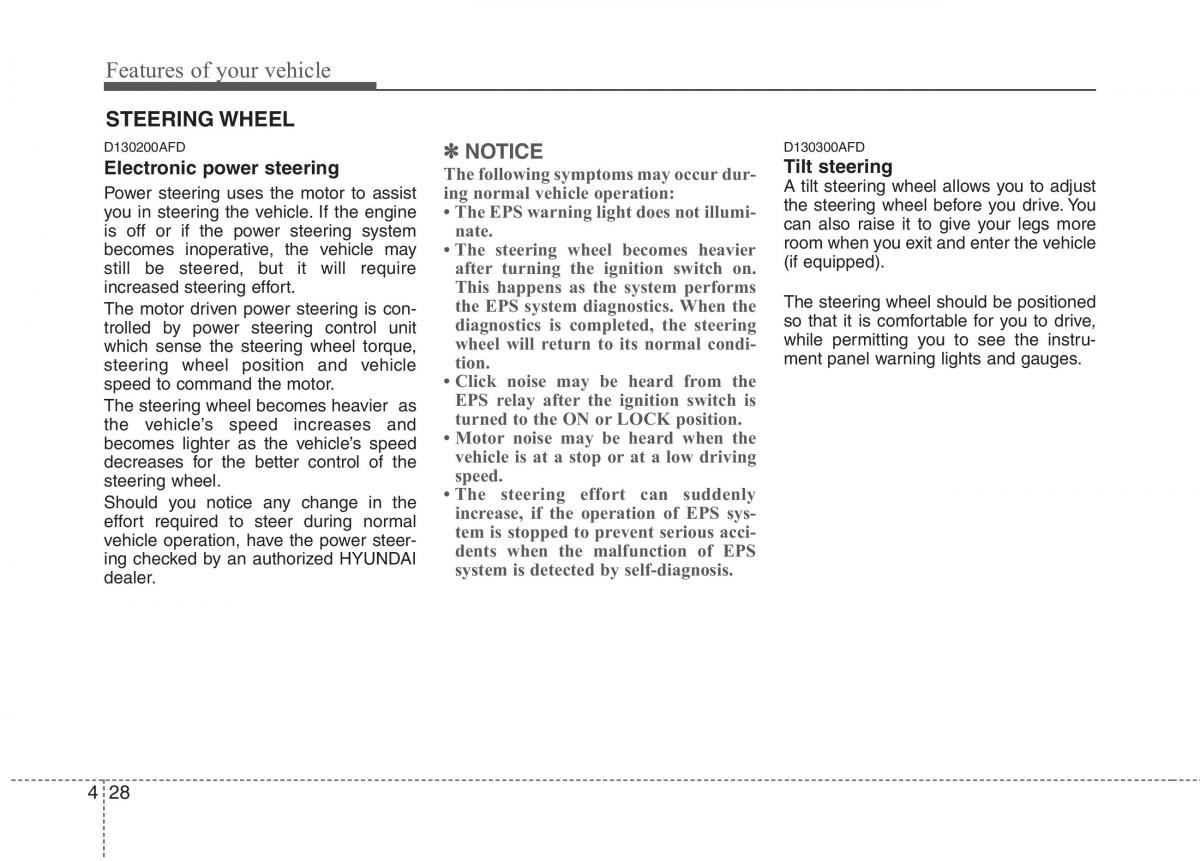 Features of your vehicle

STEERING WHEEL

D130200AFD

Electronic power steering

Power steering uses the motor to assist you in steering the vehicle. If the engine is off or if the power steering system becomes inoperative, the vehicle may still be steered, but it will require increased steering effort.

The motor driven power steering is controlled by power steering control unit which sense the steering wheel torque, steering wheel position and vehicle speed to command the motor.

The steering wheel becomes heavier as the vehicle's speed increases and becomes lighter as the vehicle's speed decreases for the better control of the steering wheel.

Should you notice any change in the effort required to steer during normal vehicle operation, have the power steering checked by an authorized HYUNDAI dealer.

✽ NOTICE

The following symptoms may occur during normal vehicle operation:

• The EPS warning light does not illuminate.

• The steering wheel becomes heavier after turning the ignition switch on. This happens as the system performs the EPS system diagnostics. When the diagnostics is completed, the steering wheel will return to its normal condition.

• Click noise may be heard from the EPS relay after the ignition switch is turned to the ON or LOCK position.

• Motor noise may be heard when the vehicle is at a stop or at a low driving speed.

• The steering effort can suddenly increase, if the operation of EPS system is stopped to prevent serious accidents when the malfunction of EPS system is detected by self-diagnosis.

D130300AFD

Tilt steering

A tilt steering wheel allows you to adjust the steering wheel before you drive. You can also raise it to give your legs more room when you exit and enter the vehicle (if equipped).

The steering wheel should be positioned so that it is comfortable for you to drive, while permitting you to see the instrument panel warning lights and gauges.

4 28